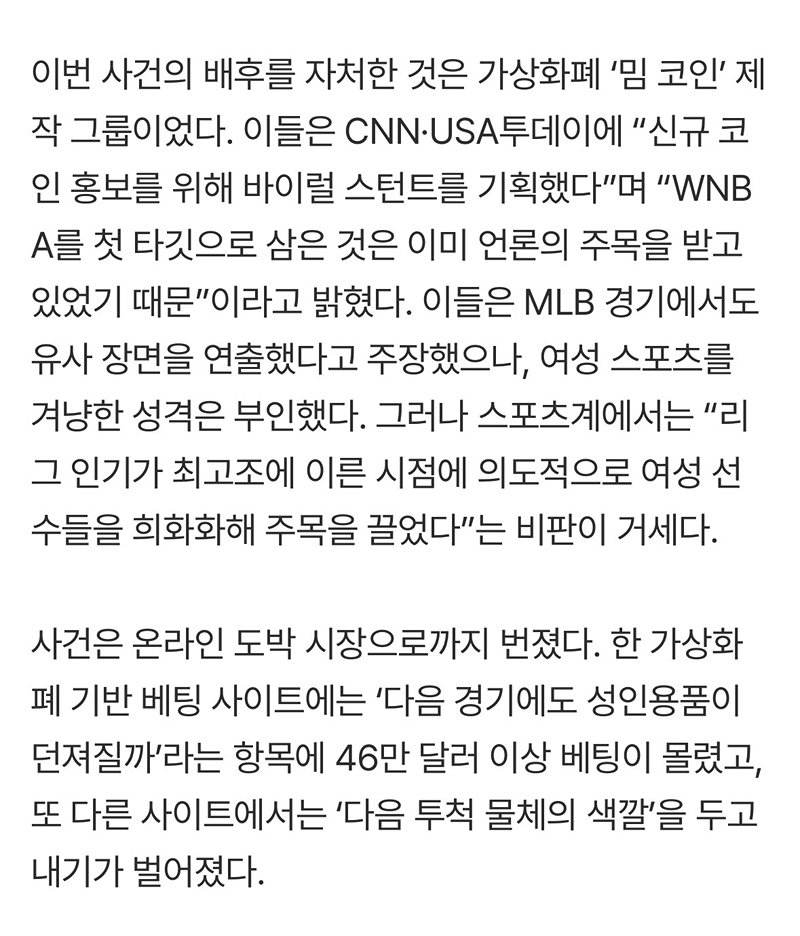 이번 사건의 배후를 자처한 것은 가상화폐 ‘밈 코인’ 제작 그룹이었다. 이들은 CNN·USA투데이에 “신규 코인 홍보를 위해 바이럴 스턴트를 기획했다”며 “WNBA를 첫 타깃으로 삼은 것은 이미 언론의 주목을 받고 있었기 때문”이라고 밝혔다. 이들은 MLB 경기에서도 유사 장면을 연출했다고 주장했으나, 여성 스포츠를 겨냥한 성격은 부인했다. 그러나 스포츠계에서는 “리그 인기가 최고조에 이른 시점에 의도적으로 여성 선수들을 희화화해 주목을 끌었다”는 비판이 거세다.

사건은 온라인 도박 시장으로까지 번졌다. 한 가상화폐 기반 베팅 사이트에는 ‘다음 경기에도 성인용품이 던져질까’라는 항목에 46만 달러 이상 베팅이 몰렸고, 또 다른 사이트에서는 ‘다음 투척 물체의 색깔’을 두고 내기가 벌어졌다.